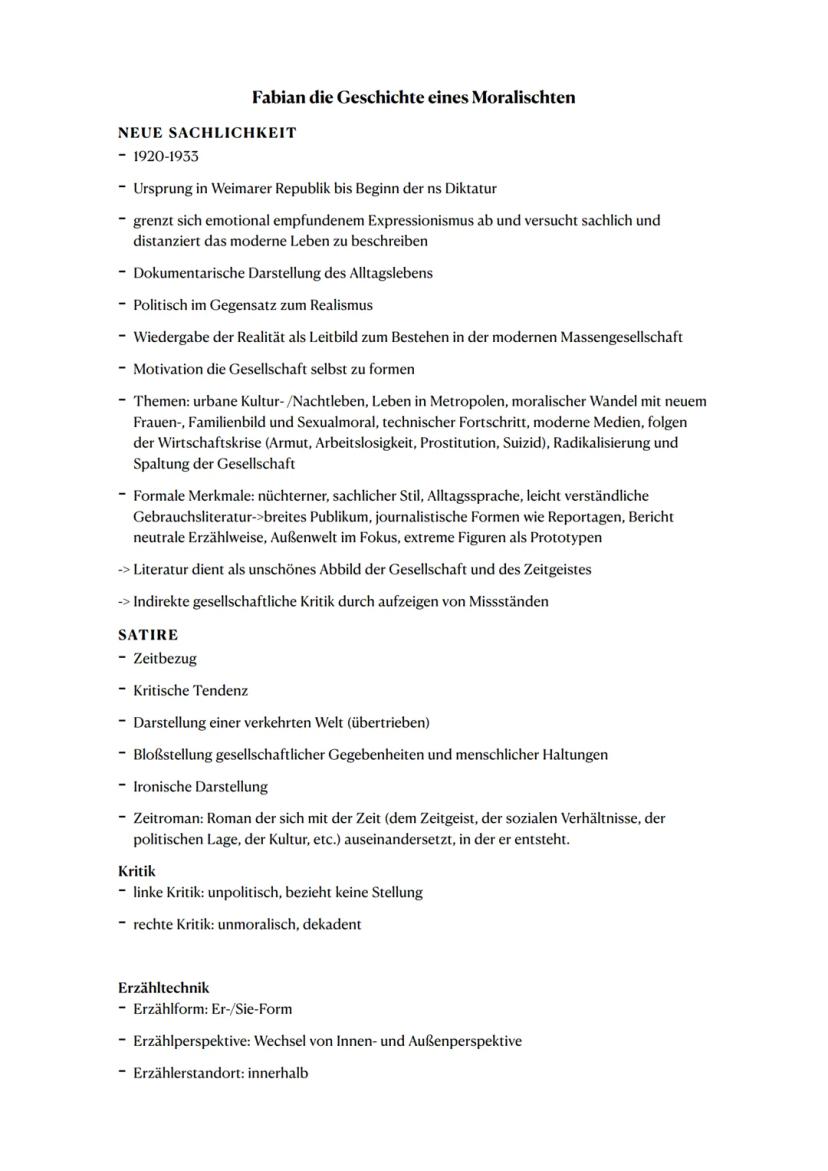 Fabian die Geschichte eines Moralischten

NEUE SACHLICHKEIT

- 1920-1933
- Ursprung in Weimarer Republik bis Beginn der ns Diktatur
- grenzt sich emotional empfundenem Expressionismus ab und versucht sachlich und distanziert das moderne Leben zu beschreiben
- Dokumentarische Darstellung des Alltagslebens
- Politisch im Gegensatz zum Realismus
- Wiedergabe der Realität als Leitbild zum Bestehen in der modernen Massengesellschaft
- Motivation die Gesellschaft selbst zu formen
- Themen: urbane Kultur- /Nachtleben, Leben in Metropolen, moralischer Wandel mit neuem Frauen-, Familienbild und Sexualmoral, technischer Fortschritt, moderne Medien, folgen der Wirtschaftskrise (Armut, Arbeitslosigkeit, Prostitution, Suizid), Radikalisierung und Spaltung der Gesellschaft
- Formale Merkmale: nüchterner, sachlicher Stil, Alltagssprache, leicht verständliche Gebrauchsliteratur->breites Publikum, journalistische Formen wie Reportagen, Bericht neutrale Erzählweise, Außenwelt im Fokus, extreme Figuren als Prototypen

-> Literatur dient als unschönes Abbild der Gesellschaft und des Zeitgeistes

-> Indirekte gesellschaftliche Kritik durch aufzeigen von Missständen

SATIRE

- Zeitbezug
- Kritische Tendenz
- Darstellung einer verkehrten Welt (übertrieben)
- Bloßstellung gesellschaftlicher Gegebenheiten und menschlicher Haltungen
- Ironische Darstellung
- Zeitroman: Roman der sich mit der Zeit (dem Zeitgeist, der sozialen Verhältnisse, der politischen Lage, der Kultur, etc.) auseinandersetzt, in der er entsteht.

Kritik

- linke Kritik: unpolitisch, bezieht keine Stellung
- rechte Kritik: unmoralisch, dekadent

Erzähltechnik

- Erzählform: Er-/Sie-Form
- Erzählperspektive: Wechsel von Innen- und Außenperspektive
- Erzählerstandort: innerhalb